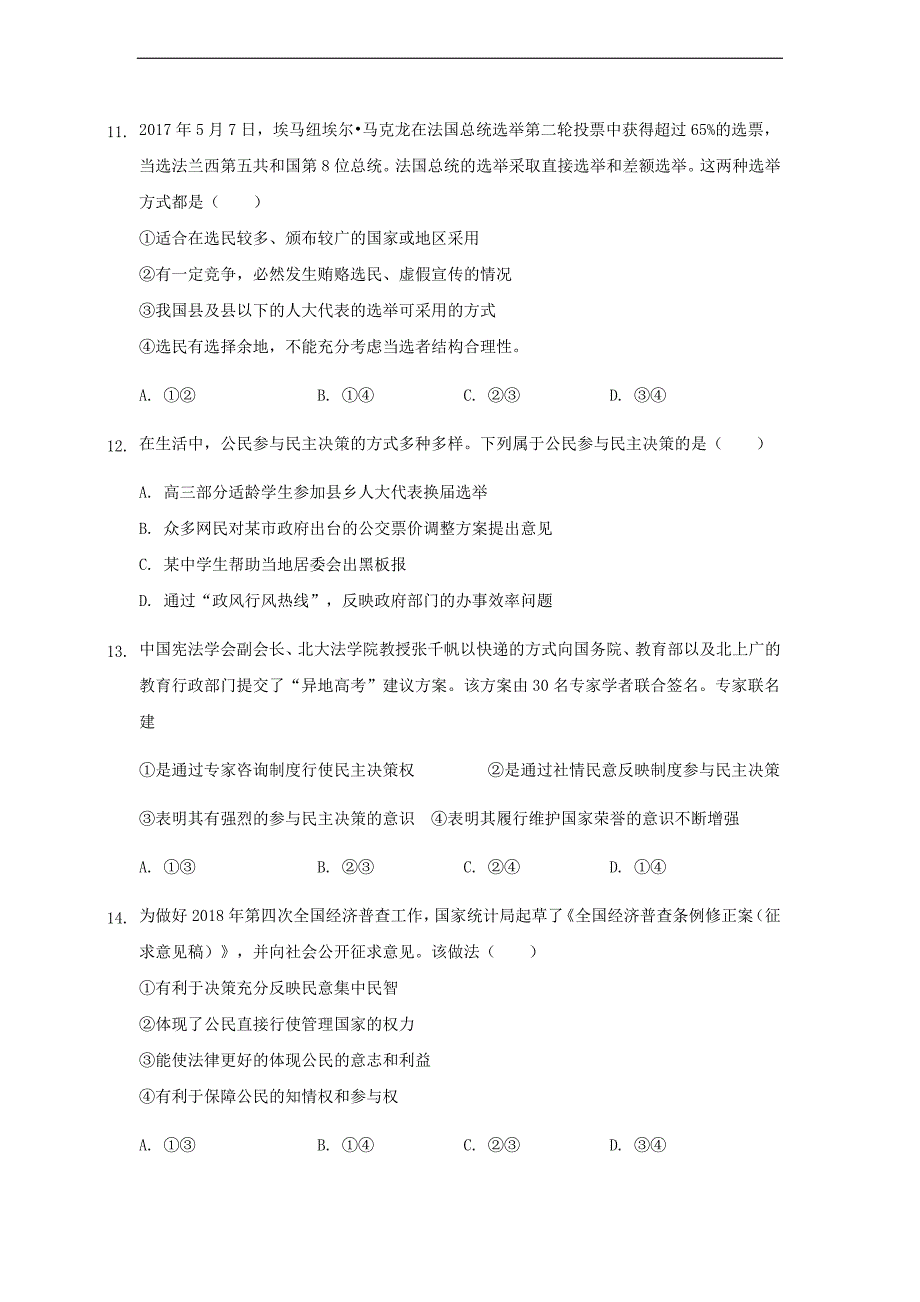 11. 2017 年 5 月 7 日，埃马纽埃尔•马克龙在法国总统选举第二轮投票中获得超过 65%的选票，当选法兰西第五共和国第 8 位总统。法国总统的选举采取直接选举和差额选举。这两种选举方式都是（　　）

①适合在选民较多、颁布较广的国家或地区采用

②有一定竞争，必然发生贿赂选民、虚假宣传的情况

③我国县及县以下的人大代表的选举可采用的方式

④选民有选择余地，不能充分考虑当选者结构合理性。

A. ①②　　B. ①④　　C. ②③　　D. ③④

12. 在生活中，公民参与民主决策的方式多种多样。下列属于公民参与民主决策的是（　　）

A. 高三部分适龄学生参加县乡人大代表换届选举

B. 众多网民对某市政府出台的公交票价调整方案提出意见

C. 某中学生帮助当地居委会出黑板报

D. 通过“政风行风热线”，反映政府部门的办事效率问题

13. 中国宪法学会副会长、北大法学院教授张千帆以快递的方式向国务院、教育部以及北上广的教育行政部门提交了“异地高考”建议方案。该方案由 30 名专家学者联合签名。专家联名建

①是通过专家咨询制度行使民主决策权　　②是通过社情民意反映制度参与民主决策

③表明其有强烈的参与民主决策的意识　④表明其履行维护国家荣誉的意识不断增强

A. ①③　　B. ②③　　C. ②④　　D. ①④

14. 为做好 2018 年第四次全国经济普查工作，国家统计局起草了《全国经济普查条例修正案（征求意见稿）》，并向社会公开征求意见。该做法（　　）

①有利于决策充分反映民意集中民智

②体现了公民直接行使管理国家的权力

③能使法律更好的体现公民的意志和利益

④有利于保障公民的知情权和参与权

A. ①③　　B. ①④　　C. ②③　　D. ③④